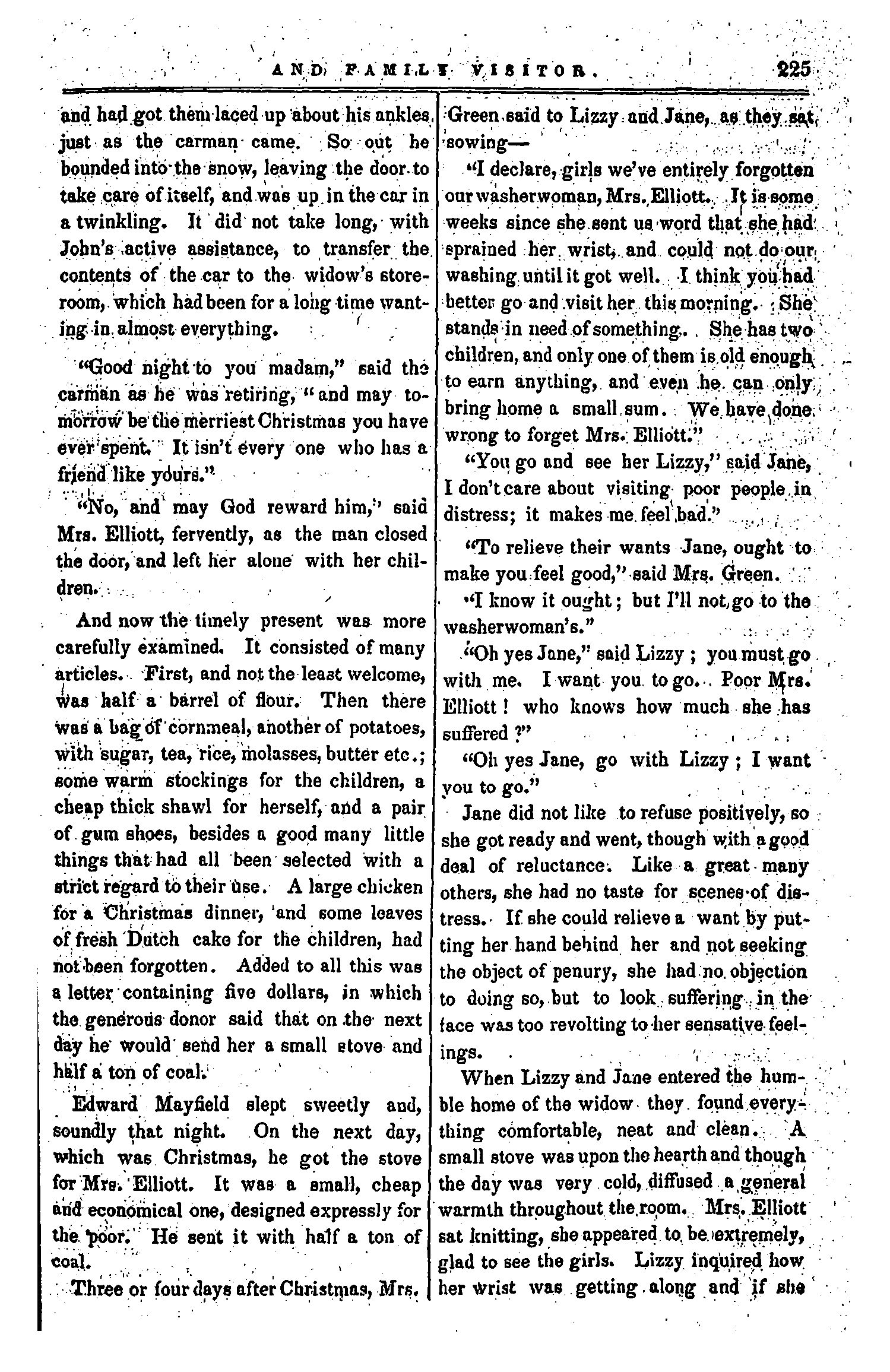 AND FAMILY VISITOR. 225

and had got them laced up about his ankles just as the carman came. So out he bounded into the snow, leaving the door to take care of itself, and was up in the car in a twinkling. It did not take long, with John's active assistance, to transfer the contents of the car to the widow's storeroom, which had been for a long time wanting in almost everything.

"Good night to you madam," said the carman as he was retiring, "and may tomorrow be the merriest Christmas you have ever spent. It isn't every one who has a friend like yours."

"No, and may God reward him," said Mrs. Elliott, fervently, as the man closed the door, and left her alone with her children.

And now the timely present was more carefully examined. It consisted of many articles. First, and not the least welcome, was half a barrel of flour. Then there was a bag of cornmeal, another of potatoes, with sugar, tea, rice, molasses, butter etc.; some warm stockings for the children, a cheap thick shawl for herself, and a pair of gum shoes, besides a good many little things that had all been selected with a strict regard to their use. A large chicken for a Christmas dinner, and some leaves of fresh Dutch cake for the children, had not been forgotten. Added to all this was a letter containing five dollars, in which the generous donor said that on the next day he would send her a small stove and half a ton of coal.

Edward Mayfield slept sweetly and, soundly that night. On the next day, which was Christmas, he got the stove for Mrs. Elliott. It was a small, cheap and economical one, designed expressly for the poor. He sent it with half a ton of coal.

Three or four days after Christmas, Mrs. Green said to Lizzy and Jane, as they sat sowing—

"I declare, girls we've entirely forgotten our washerwoman, Mrs. Elliott. It is some weeks since she sent us word that she had sprained her wrist, and could not do our washing until it got well. I think you had better go and visit her this morning. She stands in need of something. She has two children, and only one of them is old enough to earn anything, and even he can only bring home a small sum. We have done wrong to forget Mrs. Elliott."

"You go and see her Lizzy," said Jane, I don't care about visiting poor people in distress; it makes me feel bad."

"To relieve their wants Jane, ought to make you feel good," said Mrs. Green.

"I know it ought; but I'll not go to the washerwoman's."

"Oh yes Jane," said Lizzy; you must go with me. I want you to go. Poor Mrs. Elliott! who knows how much she has suffered?"

"Oh yes Jane, go with Lizzy; I want you to go."

Jane did not like to refuse positively, so she got ready and went, though with a good deal of reluctance. Like a great many others, she had no taste for scenes of distress. If she could relieve a want by putting her hand behind her and not seeking the object of penury, she had no objection to doing so, but to look suffering in the face was too revolting to her sensative feelings.

When Lizzy and Jane entered the humble home of the widow they found everything comfortable, neat and clean. A small stove was upon the hearth and though the day was very cold, diffused a general warmth throughout the room. Mrs. Elliott sat knitting, she appeared to be extremely, glad to see the girls. Lizzy inquired how her wrist was getting along and if she